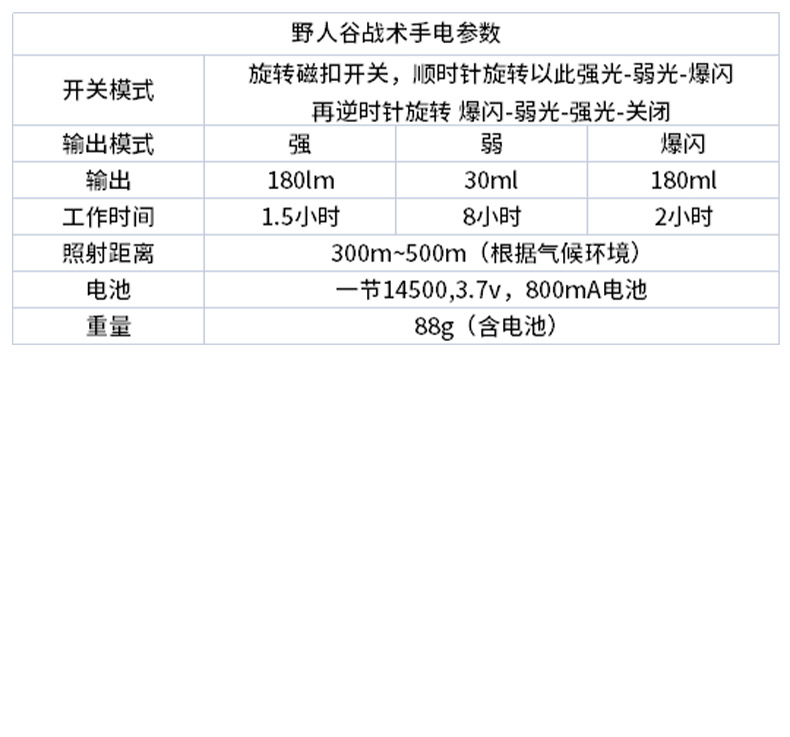 | 野人谷战术手电参数 | | | |
|---|---|---|---|
| 开关模式 | 旋转磁扣开关，顺时针旋转以此强光-弱光-爆闪 再逆时针旋转 爆闪-弱光-强光-关闭 | | |
| 输出模式 | 强 | 弱 | 爆闪 |
| 输出 | 180lm | 30ml | 180ml |
| 工作时间 | 1.5小时 | 8小时 | 2小时 |
| 照射距离 | 300m~500m（根据气候环境） | | |
| 电池 | 一节14500,3.7v，800mA电池 | | |
| 重量 | 88g（含电池） | | |